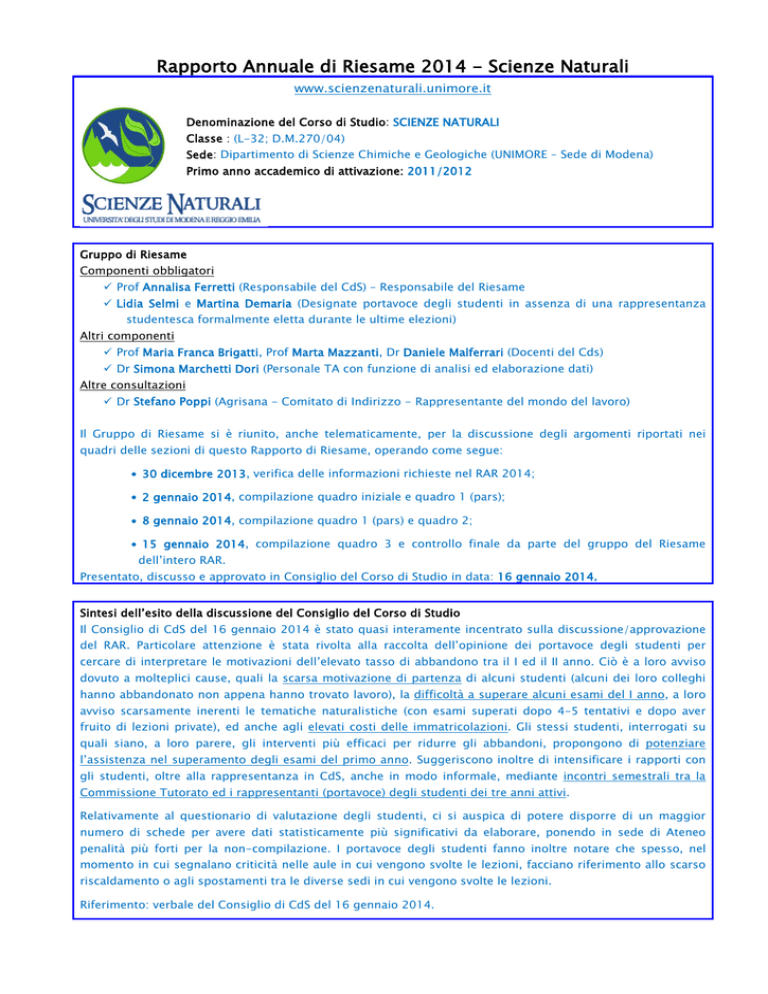 Rapporto Annuale di Riesame 2014 - Scienze Naturali

www.scienzenaturali.unimore.it

Denominazione del Corso di Studio: SCIENZE NATURALI
Classe : (L-32; D.M.270/04)
Sede: Dipartimento di Scienze Chimiche e Geologiche (UNIMORE – Sede di Modena)
Primo anno accademico di attivazione: 2011/2012

SCIENZE NATURALI
UNIVERSITÀ DEGLI STUDI DI MODENA E REGGIO EMILIA

Gruppo di Riesame
Componenti obbligatori
✓ Prof Annalisa Ferretti (Responsabile del CdS) – Responsabile del Riesame
✓ Lidia Selmi e Martina Demaria (Designate portavoce degli studenti in assenza di una rappresentanza studentesca formalmente eletta durante le ultime elezioni)
Altri componenti
✓ Prof Maria Franca Brigatti, Prof Marta Mazzanti, Dr Daniele Malferrari (Docenti del Cds)
✓ Dr Simona Marchetti Dori (Personale TA con funzione di analisi ed elaborazione dati)
Altre consultazioni
✓ Dr Stefano Poppi (Agrisana - Comitato di Indirizzo – Rappresentante del mondo del lavoro)

Il Gruppo di Riesame si è riunito, anche telematicamente, per la discussione degli argomenti riportati nei quadri delle sezioni di questo Rapporto di Riesame, operando come segue:

• 30 dicembre 2013, verifica delle informazioni richieste nel RAR 2014;

• 2 gennaio 2014, compilazione quadro iniziale e quadro 1 (pars);

• 8 gennaio 2014, compilazione quadro 1 (pars) e quadro 2;

• 15 gennaio 2014, compilazione quadro 3 e controllo finale da parte del gruppo del Riesame dell'intero RAR.
Presentato, discusso e approvato in Consiglio del Corso di Studio in data: 16 gennaio 2014.

Sintesi dell'esito della discussione del Consiglio del Corso di Studio
Il Consiglio di CdS del 16 gennaio 2014 è stato quasi interamente incentrato sulla discussione/approvazione del RAR. Particolare attenzione è stata rivolta alla raccolta dell'opinione dei portavoce degli studenti per cercare di interpretare le motivazioni dell'elevato tasso di abbandono tra il I ed il II anno. Ciò è a loro avviso dovuto a molteplici cause, quali la scarsa motivazione di partenza di alcuni studenti (alcuni dei loro colleghi hanno abbandonato non appena hanno trovato lavoro), la difficoltà a superare alcuni esami del I anno, a loro avviso scarsamente inerenti le tematiche naturalistiche (con esami superati dopo 4-5 tentativi e dopo aver fruito di lezioni private), ed anche agli elevati costi delle immatricolazioni. Gli stessi studenti, interrogati su quali siano, a loro parere, gli interventi più efficaci per ridurre gli abbandoni, propongono di potenziare l'assistenza nel superamento degli esami del primo anno. Suggeriscono inoltre di intensificare i rapporti con gli studenti, oltre alla rappresentanza in CdS, anche in modo informale, mediante incontri semestrali tra la Commissione Tutorato ed i rappresentanti (portavoce) degli studenti dei tre anni attivi.

Relativamente al questionario di valutazione degli studenti, ci si auspica di potere disporre di un maggior numero di schede per avere dati statisticamente più significativi da elaborare, ponendo in sede di Ateneo penalità più forti per la non-compilazione. I portavoce degli studenti fanno inoltre notare che spesso, nel momento in cui segnalano criticità nelle aule in cui vengono svolte le lezioni, facciano riferimento allo scarso riscaldamento o agli spostamenti tra le diverse sedi in cui vengono svolte le lezioni.

Riferimento: verbale del Consiglio di CdS del 16 gennaio 2014.